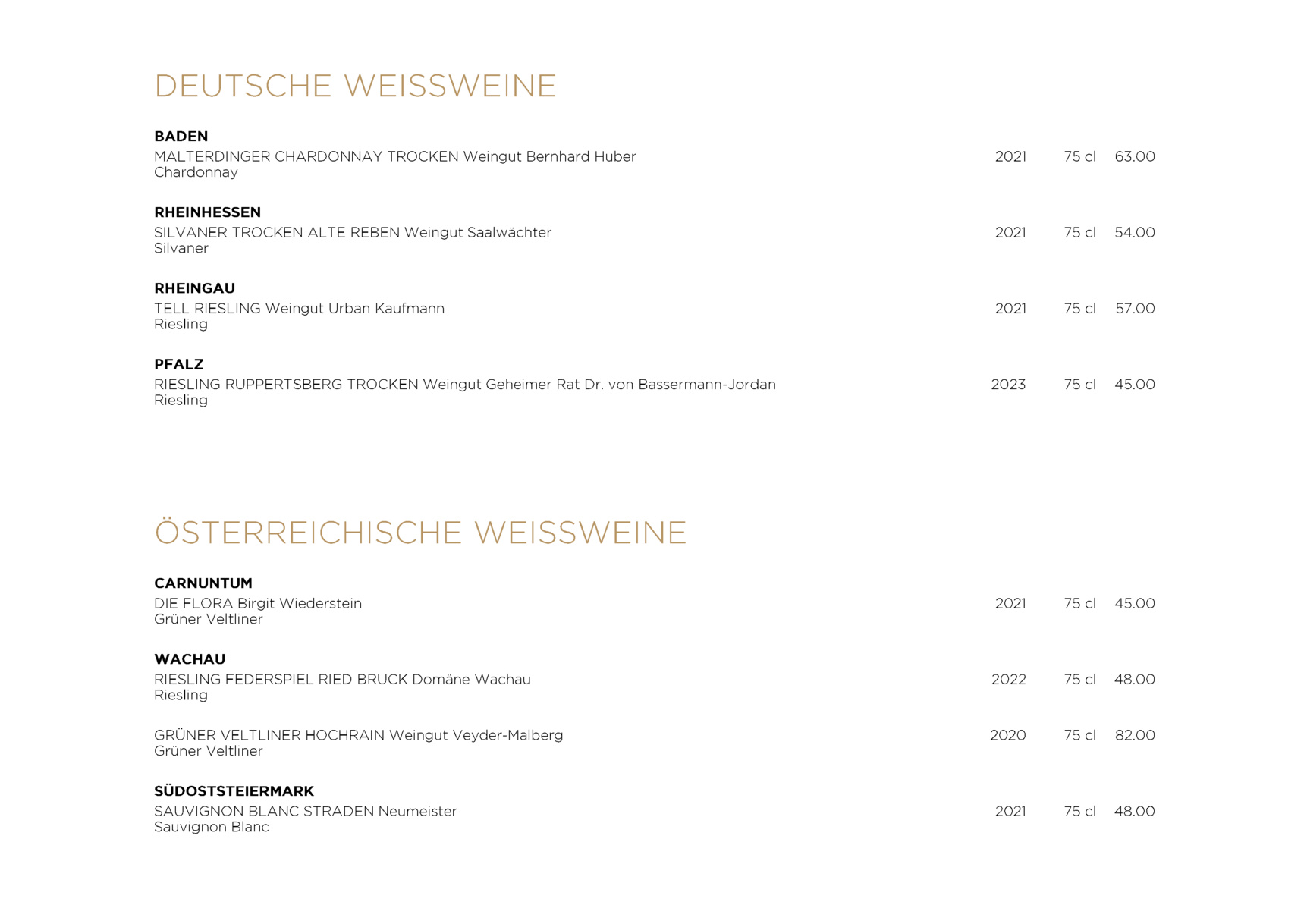 DEUTSCHE WEISSWEINE

BADEN
MALTERDINGER CHARDONNAY TROCKEN Weingut Bernhard Huber 2021 75 cl 63.00
Chardonnay

RHEINHESSEN
SILVANER TROCKEN ALTE REBEN Weingut Saalwächter 2021 75 cl 54.00
Silvaner

RHEINGAU
TELL RIESLING Weingut Urban Kaufmann 2021 75 cl 57.00
Riesling

PFALZ
RIESLING RUPPERTSBERG TROCKEN Weingut Geheimer Rat Dr. von Bassermann-Jordan 2023 75 cl 45.00
Riesling

ÖSTERREICHISCHE WEISSWEINE

CARNUNTUM
DIE FLORA Birgit Wiederstein 2021 75 cl 45.00
Grüner Veltliner

WACHAU
RIESLING FEDERSPIEL RIED BRUCK Domäne Wachau 2022 75 cl 48.00
Riesling

GRÜNER VELTLINER HOCHRAIN Weingut Veyder-Malberg 2020 75 cl 82.00
Grüner Veltliner

SÜDOSTSTEIERMARK
SAUVIGNON BLANC STRADEN Neumeister 2021 75 cl 48.00
Sauvignon Blanc